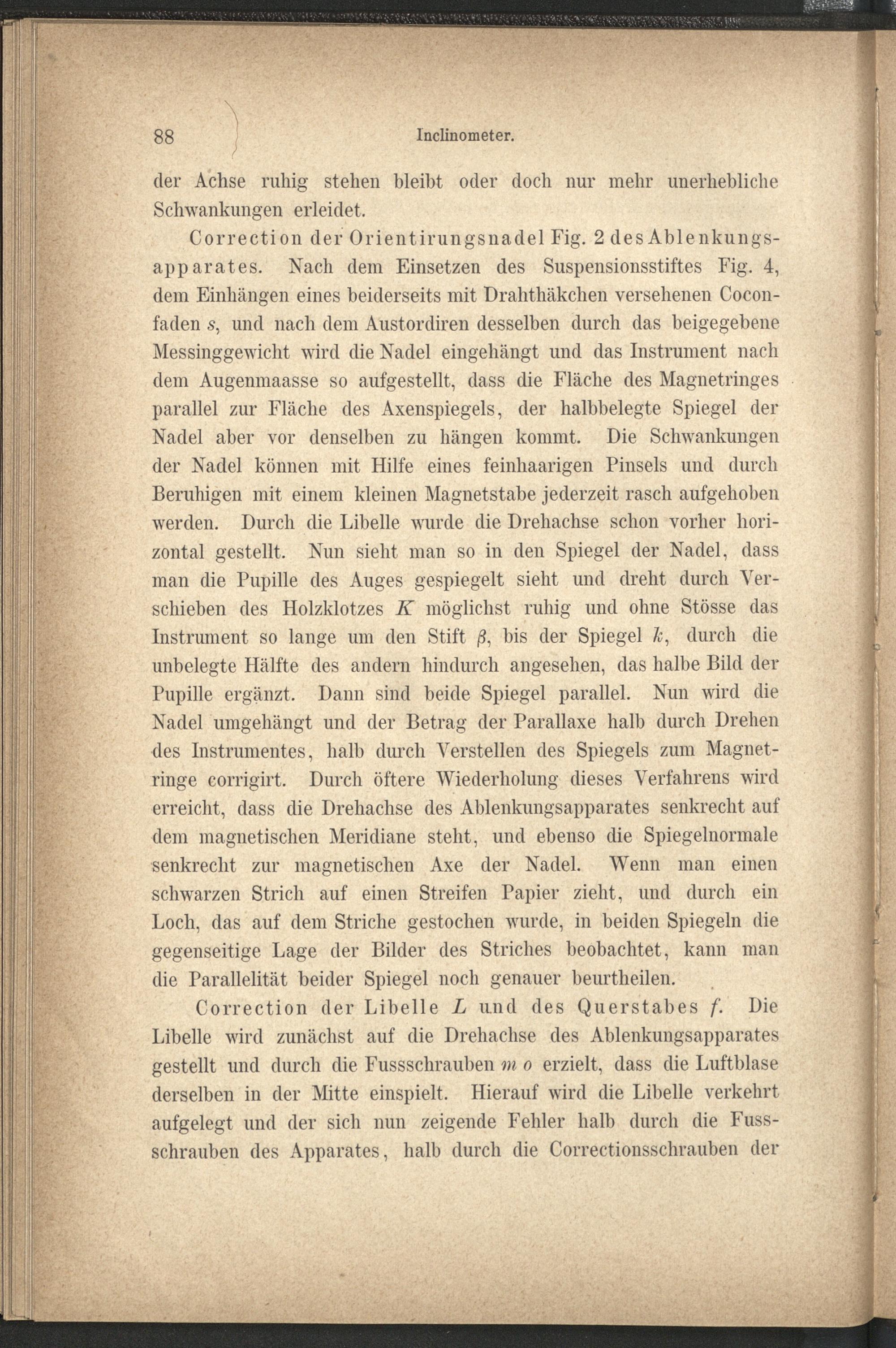 88 Inclinometer.

der Achse ruhig stehen bleibt oder doch nur mehr unerhebliche Schwankungen erleidet.

Correction der Orientirungsnadel Fig. 2 des Ablenkungsapparates. Nach dem Einsetzen des Suspensionsstiftes Fig. 4, dem Einhängen eines beiderseits mit Drahthäkchen versehenen Coconfaden $s$, und nach dem Austordiren desselben durch das beigegebene Messinggewicht wird die Nadel eingehängt und das Instrument nach dem Augenmaasse so aufgestellt, dass die Fläche des Magnetringes parallel zur Fläche des Axenspiegels, der halbbelegte Spiegel der Nadel aber vor denselben zu hängen kommt. Die Schwankungen der Nadel können mit Hilfe eines feinhaarigen Pinsels und durch Beruhigen mit einem kleinen Magnetstabe jederzeit rasch aufgehoben werden. Durch die Libelle wurde die Drehachse schon vorher horizontal gestellt. Nun sieht man so in den Spiegel der Nadel, dass man die Pupille des Auges gespiegelt sieht und dreht durch Verschieben des Holzklotzes $K$ möglichst ruhig und ohne Stösse das Instrument so lange um den Stift $\beta$, bis der Spiegel $k$, durch die unbelegte Hälfte des andern hindurch angesehen, das halbe Bild der Pupille ergänzt. Dann sind beide Spiegel parallel. Nun wird die Nadel umgehängt und der Betrag der Parallaxe halb durch Drehen des Instrumentes, halb durch Verstellen des Spiegels zum Magnetringe corrigirt. Durch öftere Wiederholung dieses Verfahrens wird erreicht, dass die Drehachse des Ablenkungsapparates senkrecht auf dem magnetischen Meridiane steht, und ebenso die Spiegelnormale senkrecht zur magnetischen Axe der Nadel. Wenn man einen schwarzen Strich auf einen Streifen Papier zieht, und durch ein Loch, das auf dem Striche gestochen wurde, in beiden Spiegeln die gegenseitige Lage der Bilder des Striches beobachtet, kann man die Parallelität beider Spiegel noch genauer beurtheilen.

Correction der Libelle $L$ und des Querstabes $f$. Die Libelle wird zunächst auf die Drehachse des Ablenkungsapparates gestellt und durch die Fussschrauben $m$ $o$ erzielt, dass die Luftblase derselben in der Mitte einspielt. Hierauf wird die Libelle verkehrt aufgelegt und der sich nun zeigende Fehler halb durch die Fussschrauben des Apparates, halb durch die Correctionsschrauben der